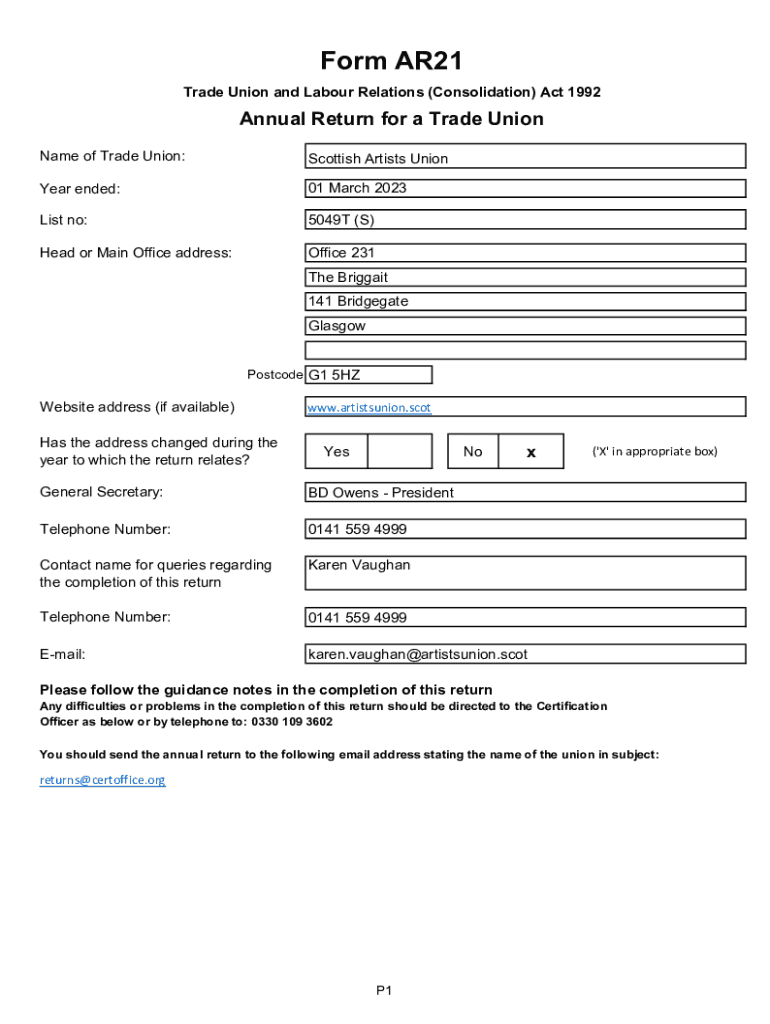 Form AR21

Trade Union and Labour Relations (Consolidation) Act 1992

Annual Return for a Trade Union

Name of Trade Union: Scottish Artists Union

Year ended: 01 March 2023

List no: 5049T (S)

Head or Main Office address: Office 231
The Briggait
141 Bridgegate
Glasgow

Postcode G1 5HZ

Website address (if available) www.artistsunion.scot

Has the address changed during the year to which the return relates? Yes No x ('X' in appropriate box)

General Secretary: BD Owens - President

Telephone Number: 0141 559 4999

Contact name for queries regarding the completion of this return Karen Vaughan

Telephone Number: 0141 559 4999

E-mail: karen.vaughan@artistsunion.scot

Please follow the guidance notes in the completion of this return
Any difficulties or problems in the completion of this return should be directed to the Certification Officer as below or by telephone to: 0330 109 3602

You should send the annual return to the following email address stating the name of the union in subject:

returns@certoffice.org

P1